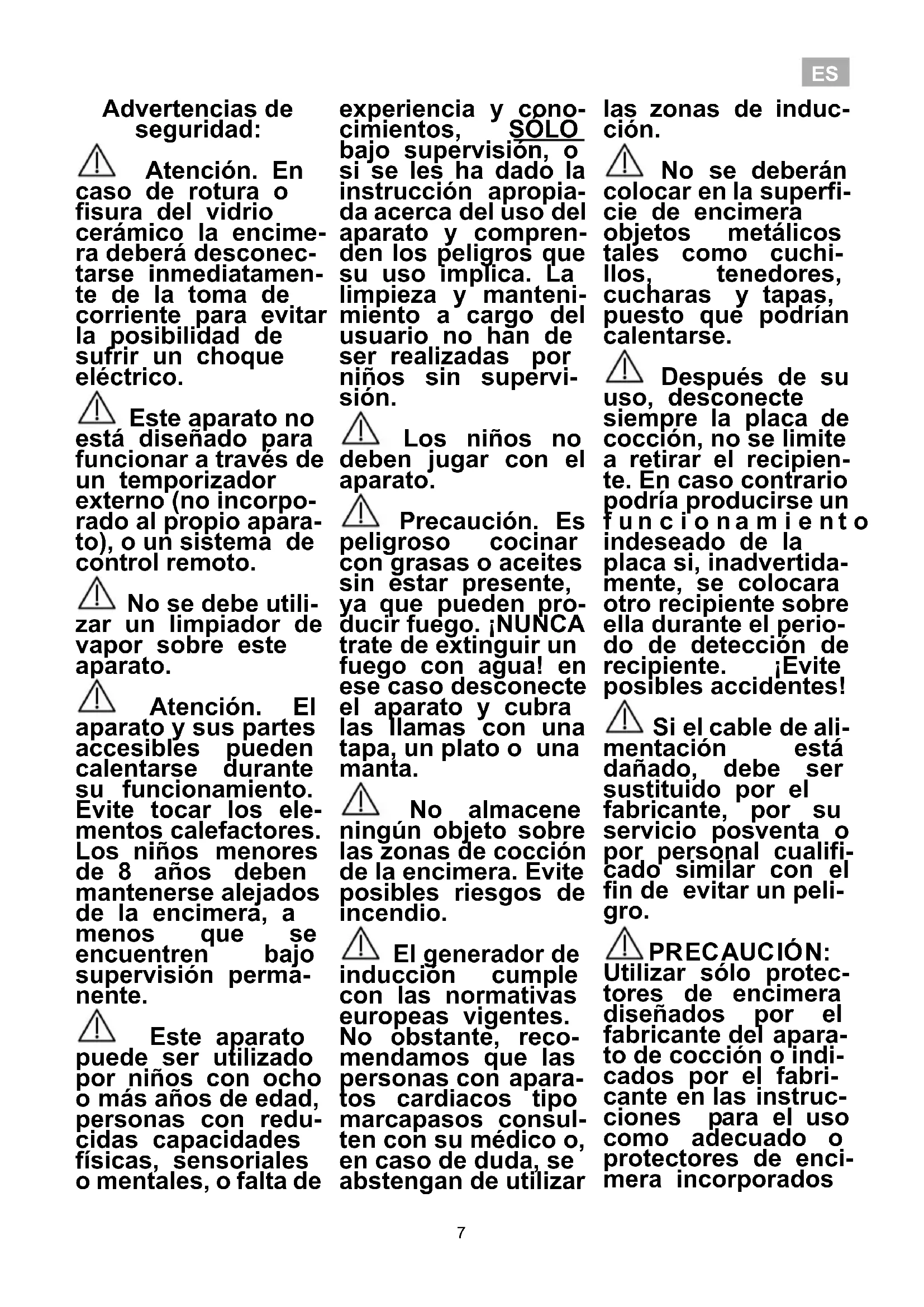 ES

Advertencias de seguridad:

Atención. En caso de rotura o fisura del vidrio cerámico la encimera deberá desconectarse inmediatamente de la toma de corriente para evitar la posibilidad de sufrir un choque eléctrico.

Este aparato no está diseñado para funcionar a través de un temporizador externo (no incorporado al propio aparato), o un sistema de control remoto.

No se debe utilizar un limpiador de vapor sobre este aparato.

Atención. El aparato y sus partes accesibles pueden calentarse durante su funcionamiento. Evite tocar los elementos calefactores. Los niños menores de 8 años deben mantenerse alejados de la encimera, a menos que se encuentren bajo supervisión permanente.

Este aparato puede ser utilizado por niños con ocho o más años de edad, personas con reducidas capacidades físicas, sensoriales o mentales, o falta de experiencia y conocimientos, SÓLO bajo supervisión, o si se les ha dado la instrucción apropiada acerca del uso del aparato y comprenden los peligros que su uso implica. La limpieza y mantenimiento a cargo del usuario no han de ser realizadas por niños sin supervisión.

Los niños no deben jugar con el aparato.

Precaución. Es peligroso cocinar con grasas o aceites sin estar presente, ya que pueden producir fuego. ¡NUNCA trate de extinguir un fuego con agua! en ese caso desconecte el aparato y cubra las llamas con una tapa, un plato o una manta.

No almacene ningún objeto sobre las zonas de cocción de la encimera. Evite posibles riesgos de incendio.

El generador de inducción cumple con las normativas europeas vigentes. No obstante, recomendamos que las personas con aparatos cardiacos tipo marcapasos consulten con su médico o, en caso de duda, se abstengan de utilizar las zonas de inducción.

No se deberán colocar en la superficie de encimera objetos metálicos tales como cuchillos, tenedores, cucharas y tapas, puesto que podrían calentarse.

Después de su uso, desconecte siempre la placa de cocción, no se limite a retirar el recipiente. En caso contrario podría producirse un funcionamiento indeseado de la placa si, inadvertidamente, se colocara otro recipiente sobre ella durante el periodo de detección de recipiente. ¡Evite posibles accidentes!

Si el cable de alimentación está dañado, debe ser sustituido por el fabricante, por su servicio posventa o por personal cualificado similar con el fin de evitar un peligro.

PRECAUCIÓN: Utilizar sólo protectores de encimera diseñados por el fabricante del aparato de cocción o indicados por el fabricante en las instrucciones para el uso como adecuado o protectores de encimera incorporados

7